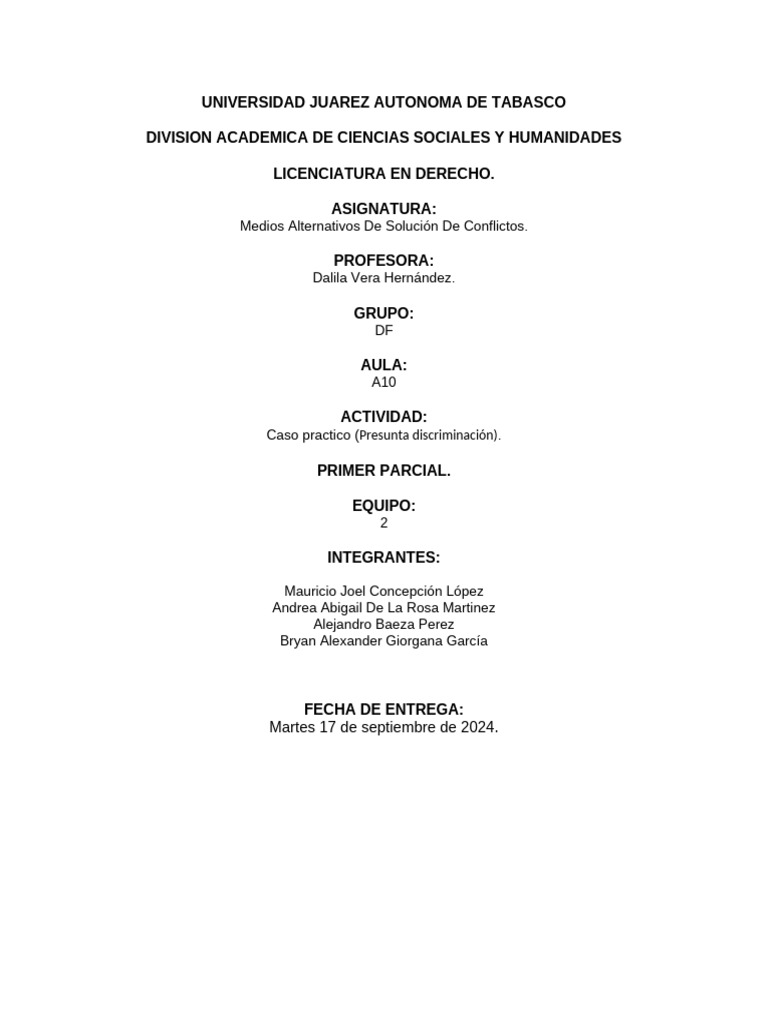 UNIVERSIDAD JUAREZ AUTONOMA DE TABASCO

DIVISION ACADEMICA DE CIENCIAS SOCIALES Y HUMANIDADES

LICENCIATURA EN DERECHO.

ASIGNATURA:
Medios Alternativos De Solución De Conflictos.

PROFESORA:
Dalila Vera Hernández.

GRUPO:
DF

AULA:
A10

ACTIVIDAD:
Caso practico (Presunta discriminación).

PRIMER PARCIAL.

EQUIPO:
2

INTEGRANTES:

Mauricio Joel Concepción López
Andrea Abigail De La Rosa Martinez
Alejandro Baeza Perez
Bryan Alexander Giorgana García

FECHA DE ENTREGA:
Martes 17 de septiembre de 2024.